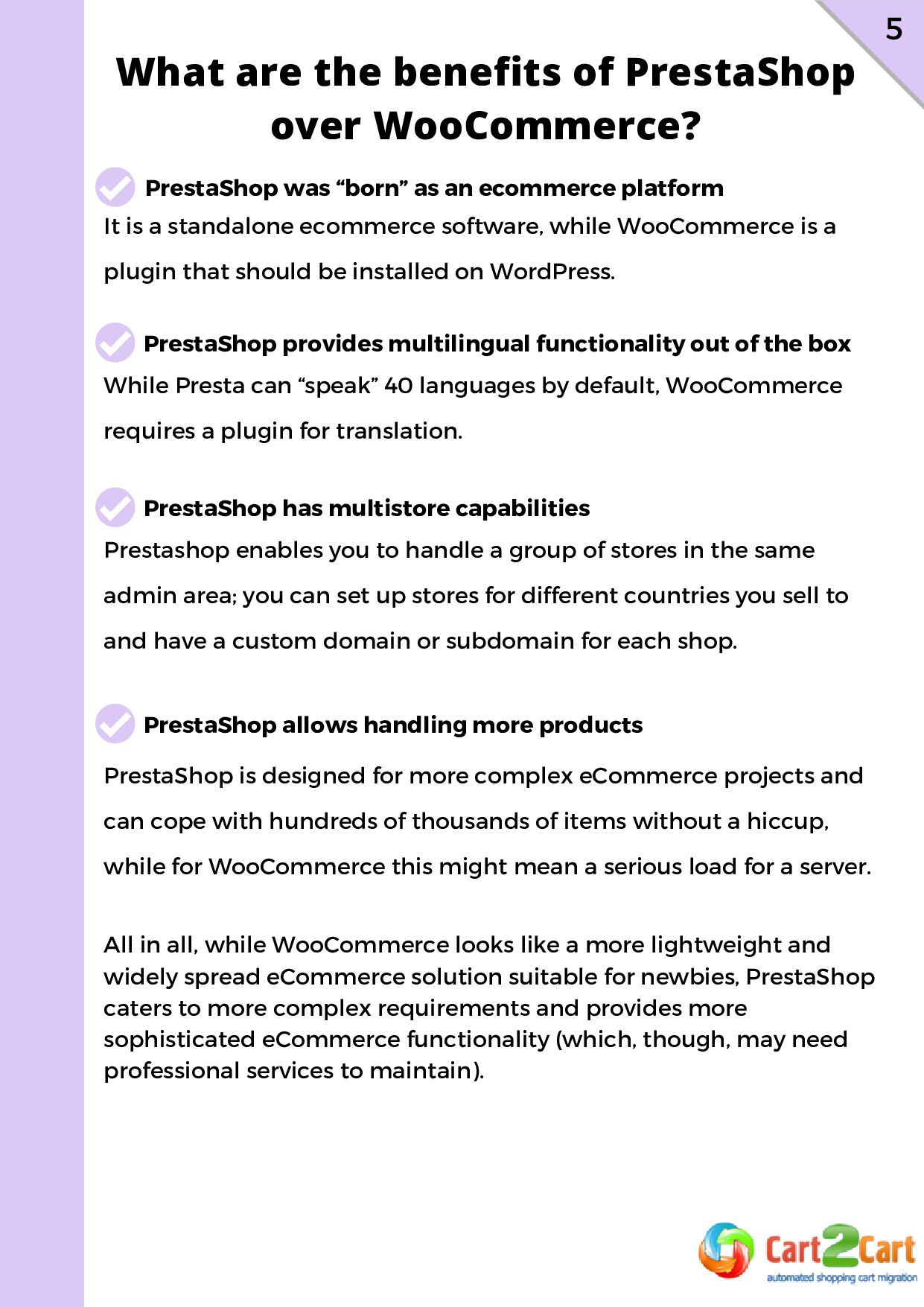 5

What are the benefits of PrestaShop over WooCommerce?

PrestaShop was “born” as an ecommerce platform
It is a standalone ecommerce software, while WooCommerce is a plugin that should be installed on WordPress.

PrestaShop provides multilingual functionality out of the box
While Presta can “speak” 40 languages by default, WooCommerce requires a plugin for translation.

PrestaShop has multistore capabilities
Prestashop enables you to handle a group of stores in the same admin area; you can set up stores for different countries you sell to and have a custom domain or subdomain for each shop.

PrestaShop allows handling more products
PrestaShop is designed for more complex eCommerce projects and can cope with hundreds of thousands of items without a hiccup, while for WooCommerce this might mean a serious load for a server.

All in all, while WooCommerce looks like a more lightweight and widely spread eCommerce solution suitable for newbies, PrestaShop caters to more complex requirements and provides more sophisticated eCommerce functionality (which, though, may need professional services to maintain).

Cart2Cart
automated shopping cart migration